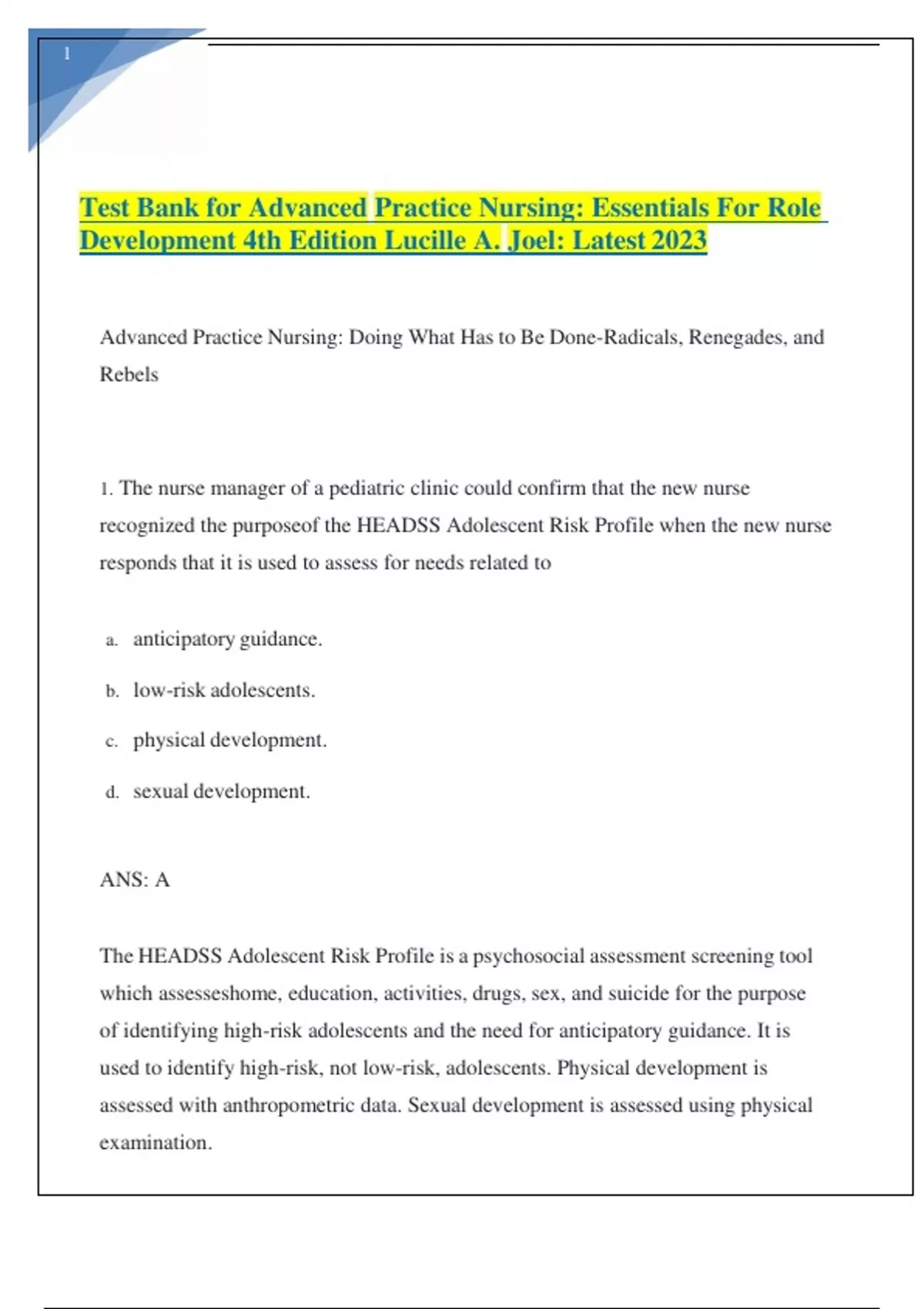 1

Test Bank for Advanced Practice Nursing: Essentials For Role Development 4th Edition Lucille A. Joel: Latest 2023

Advanced Practice Nursing: Doing What Has to Be Done-Radicals, Renegades, and Rebels

1. The nurse manager of a pediatric clinic could confirm that the new nurse recognized the purposeof the HEADSS Adolescent Risk Profile when the new nurse responds that it is used to assess for needs related to

a. anticipatory guidance.

b. low-risk adolescents.

c. physical development.

d. sexual development.

ANS: A

The HEADSS Adolescent Risk Profile is a psychosocial assessment screening tool which assesseshome, education, activities, drugs, sex, and suicide for the purpose of identifying high-risk adolescents and the need for anticipatory guidance. It is used to identify high-risk, not low-risk, adolescents. Physical development is assessed with anthropometric data. Sexual development is assessed using physical examination.